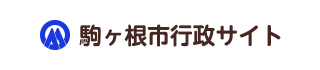 駒ヶ根市行政サイト